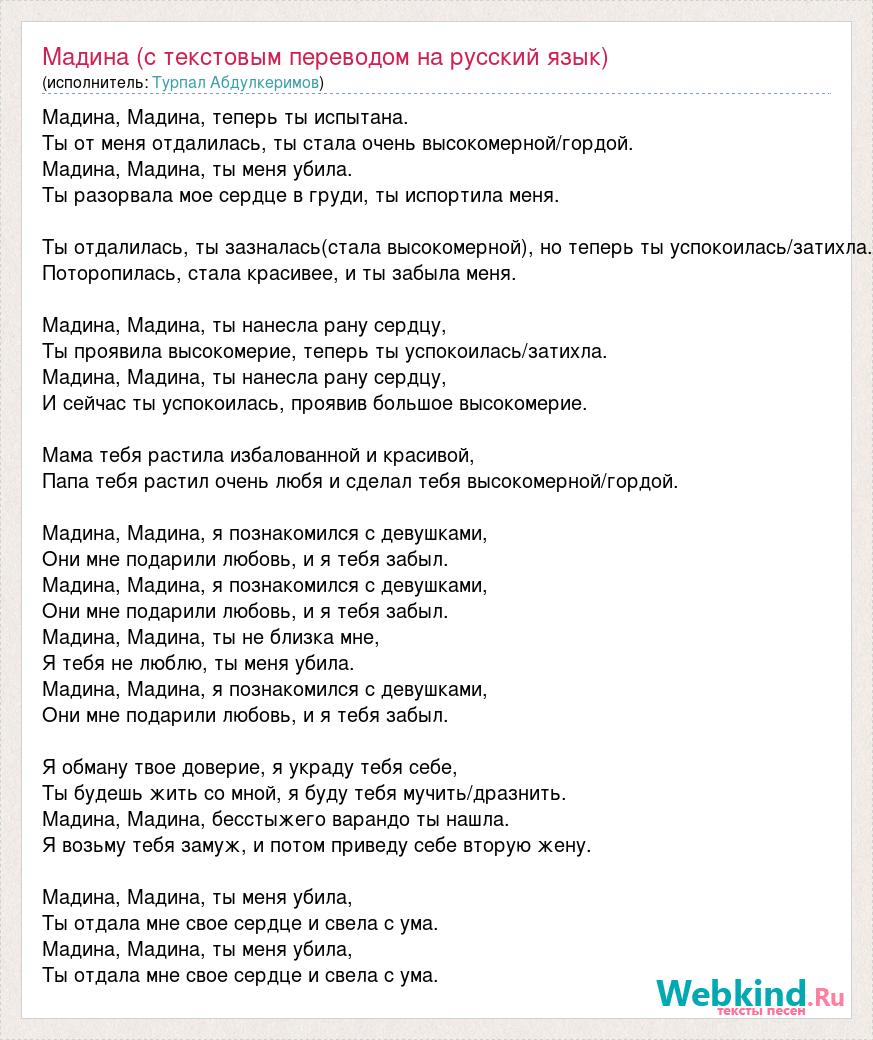 Мадина (с текстовым переводом на русский язык)
(исполнитель: Турпал Абдулкеримов)

Мадина, Мадина, теперь ты испытана.
Ты от меня отдалилась, ты стала очень высокомерной/гордой.
Мадина, Мадина, ты меня убила.
Ты разорвала мое сердце в груди, ты испортила меня.

Ты отдалилась, ты зазналась(стала высокомерной), но теперь ты успокоилась/затихла.
Поторопилась, стала красивее, и ты забыла меня.

Мадина, Мадина, ты нанесла рану сердцу,
Ты проявила высокомерие, теперь ты успокоилась/затихла.
Мадина, Мадина, ты нанесла рану сердцу,
И сейчас ты успокоилась, проявив большое высокомерие.

Мама тебя растила избалованной и красивой,
Папа тебя растил очень любя и сделал тебя высокомерной/гордой.

Мадина, Мадина, я познакомился с девушками,
Они мне подарили любовь, и я тебя забыл.
Мадина, Мадина, я познакомился с девушками,
Они мне подарили любовь, и я тебя забыл.
Мадина, Мадина, ты не близка мне,
Я тебя не люблю, ты меня убила.
Мадина, Мадина, я познакомился с девушками,
Они мне подарили любовь, и я тебя забыл.

Я обману твое доверие, я украду тебя себе,
Ты будешь жить со мной, я буду тебя мучить/дразнить.
Мадина, Мадина, бесстыжего варандо ты нашла.
Я возьму тебя замуж, и потом приведу себе вторую жену.

Мадина, Мадина, ты меня убила,
Ты отдала мне свое сердце и свела с ума.
Мадина, Мадина, ты меня убила,
Ты отдала мне свое сердце и свела с ума.

Webkind.Ru
тексты песен